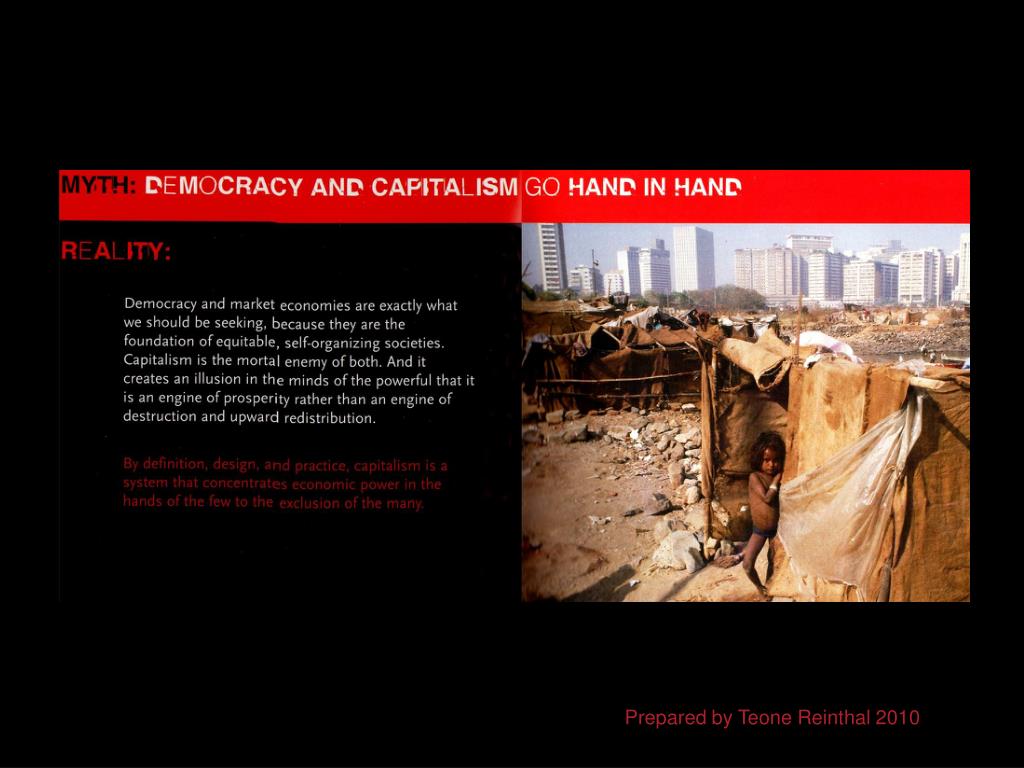 MYTH: DEMOCRACY AND CAPITALISM GO HAND IN HAND

REALITY:

Democracy and market economies are exactly what we should be seeking, because they are the foundation of equitable, self-organizing societies. Capitalism is the mortal enemy of both. And it creates an illusion in the minds of the powerful that it is an engine of prosperity rather than an engine of destruction and upward redistribution.

By definition, design, and practice, capitalism is a system that concentrates economic power in the hands of the few to the exclusion of the many.

Prepared by Teone Reinthal 2010